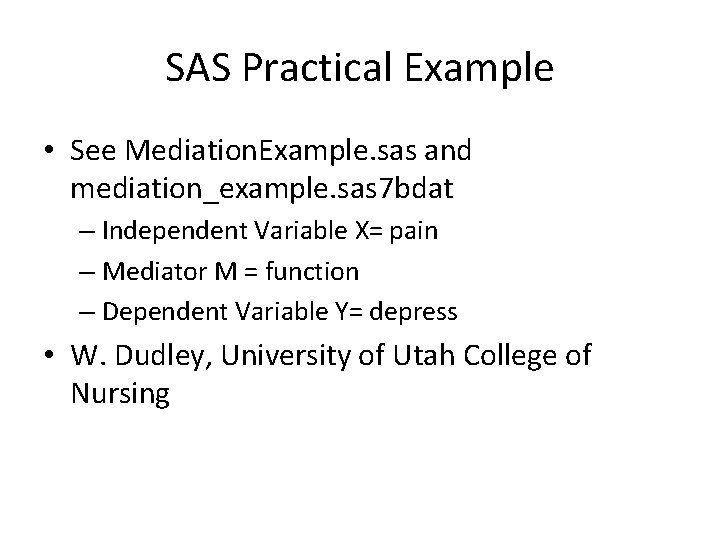 SAS Practical Example

• See MediationExample.sas and mediation_example.sas7bdat
– Independent Variable X= pain
– Mediator M = function
– Dependent Variable Y= depress
• W. Dudley, University of Utah College of Nursing